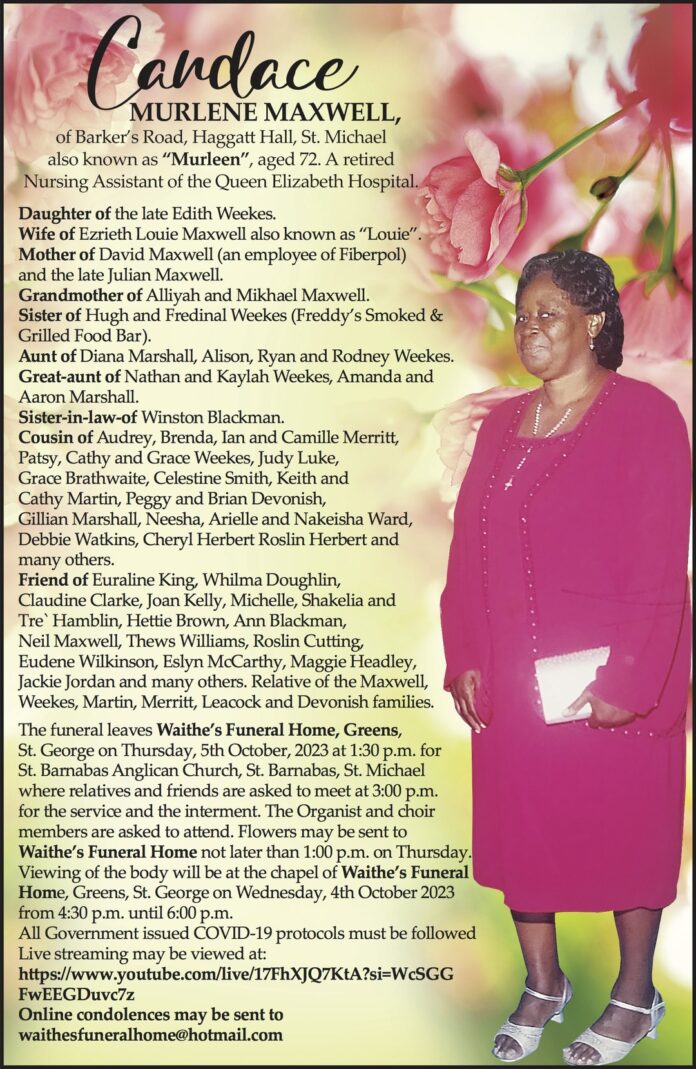 Candace
MURLENE MAXWELL,
of Barker's Road, Haggatt Hall, St. Michael also known as "Murleen", aged 72. A retired Nursing Assistant of the Queen Elizabeth Hospital.

Daughter of the late Edith Weekes.
Wife of Ezrieth Louie Maxwell also known as "Louie".
Mother of David Maxwell (an employee of Fiberpol) and the late Julian Maxwell.
Grandmother of Alliyah and Mikhael Maxwell.
Sister of Hugh and Fredinal Weekes (Freddy's Smoked & Grilled Food Bar).
Aunt of Diana Marshall, Alison, Ryan and Rodney Weekes.
Great-aunt of Nathan and Kaylah Weekes, Amanda and Aaron Marshall.
Sister-in-law-of Winston Blackman.
Cousin of Audrey, Brenda, Ian and Camille Merritt, Patsy, Cathy and Grace Weekes, Judy Luke, Grace Brathwaite, Celestine Smith, Keith and Cathy Martin, Peggy and Brian Devonish, Gillian Marshall, Neesha, Arielle and Nakeisha Ward, Debbie Watkins, Cheryl Herbert Roslin Herbert and many others.
Friend of Euraline King, Whilma Doughlin, Claudine Clarke, Joan Kelly, Michelle, Shakelia and Tre` Hamblin, Hettie Brown, Ann Blackman, Neil Maxwell, Thews Williams, Roslin Cutting, Eudene Wilkinson, Eslyn McCarthy, Maggie Headley, Jackie Jordan and many others. Relative of the Maxwell, Weekes, Martin, Merritt, Leacock and Devonish families.

The funeral leaves Waithe's Funeral Home, Greens, St. George on Thursday, 5th October, 2023 at 1:30 p.m. for St. Barnabas Anglican Church, St. Barnabas, St. Michael where relatives and friends are asked to meet at 3:00 p.m. for the service and the interment. The Organist and choir members are asked to attend. Flowers may be sent to Waithe's Funeral Home not later than 1:00 p.m. on Thursday. Viewing of the body will be at the chapel of Waithe's Funeral Home, Greens, St. George on Wednesday, 4th October 2023 from 4:30 p.m. until 6:00 p.m.
All Government issued COVID-19 protocols must be followed
Live streaming may be viewed at:
https://www.youtube.com/live/17FhXJQ7KtA?si=WcSGGFwEEGDuvc7z
Online condolences may be sent to waithesfuneralhome@hotmail.com